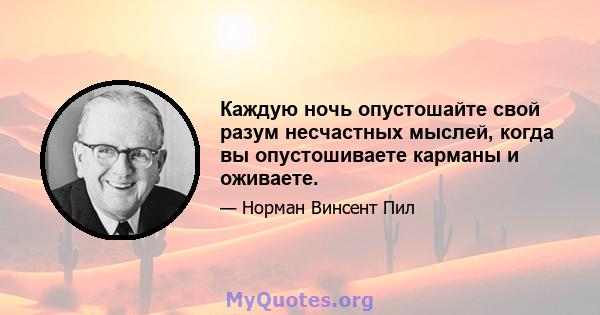 Каждую ночь опустошайте свой разум несчастных мыслей, когда вы опустошиваете карманы и оживаете.

— Норман Винсент Пил

MyQuotes.org